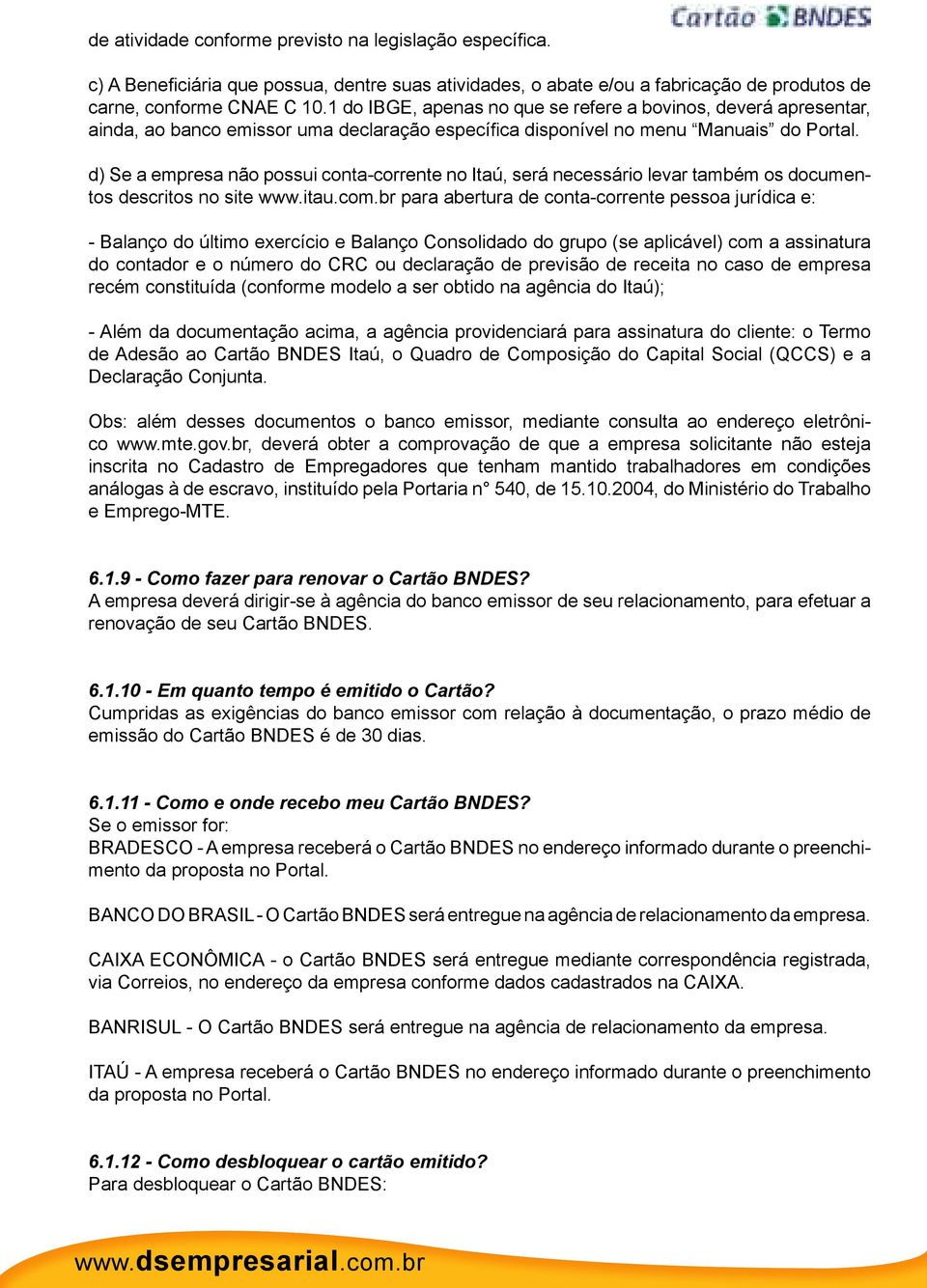 Cartão BNDES

de atividade conforme previsto na legislação específica.

c) A Beneficiária que possua, dentre suas atividades, o abate e/ou a fabricação de produtos de carne, conforme CNAE C 10.1 do IBGE, apenas no que se refere a bovinos, deverá apresentar, ainda, ao banco emissor uma declaração específica disponível no menu “Manuais” do Portal.

d) Se a empresa não possui conta-corrente no Itaú, será necessário levar também os documentos descritos no site www.itau.com.br para abertura de conta-corrente pessoa jurídica e:

- Balanço do último exercício e Balanço Consolidado do grupo (se aplicável) com a assinatura do contador e o número do CRC ou declaração de previsão de receita no caso de empresa recém constituída (conforme modelo a ser obtido na agência do Itaú);

- Além da documentação acima, a agência providenciará para assinatura do cliente: o Termo de Adesão ao Cartão BNDES Itaú, o Quadro de Composição do Capital Social (QCCS) e a Declaração Conjunta.

Obs: além desses documentos o banco emissor, mediante consulta ao endereço eletrônico www.mte.gov.br, deverá obter a comprovação de que a empresa solicitante não esteja inscrita no Cadastro de Empregadores que tenham mantido trabalhadores em condições análogas à de escravo, instituído pela Portaria n° 540, de 15.10.2004, do Ministério do Trabalho e Emprego-MTE.

6.1.9 - Como fazer para renovar o Cartão BNDES?
A empresa deverá dirigir-se à agência do banco emissor de seu relacionamento, para efetuar a renovação de seu Cartão BNDES.

6.1.10 - Em quanto tempo é emitido o Cartão?
Cumpridas as exigências do banco emissor com relação à documentação, o prazo médio de emissão do Cartão BNDES é de 30 dias.

6.1.11 - Como e onde recebo meu Cartão BNDES?
Se o emissor for:
BRADESCO - A empresa receberá o Cartão BNDES no endereço informado durante o preenchimento da proposta no Portal.

BANCO DO BRASIL - O Cartão BNDES será entregue na agência de relacionamento da empresa.

CAIXA ECONÔMICA - o Cartão BNDES será entregue mediante correspondência registrada, via Correios, no endereço da empresa conforme dados cadastrados na CAIXA.

BANRISUL - O Cartão BNDES será entregue na agência de relacionamento da empresa.

ITAÚ - A empresa receberá o Cartão BNDES no endereço informado durante o preenchimento da proposta no Portal.

6.1.12 - Como desbloquear o cartão emitido?
Para desbloquear o Cartão BNDES:

www.dsempresarial.com.br